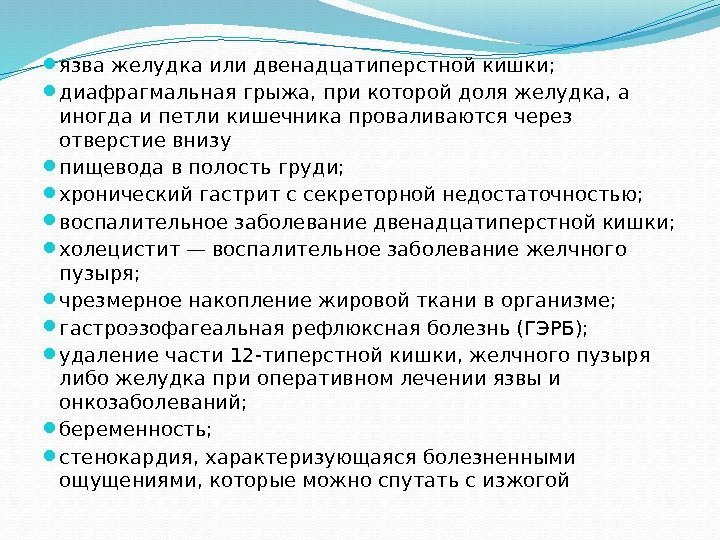 язва желудка или двенадцатиперстной кишки;

диафрагмальная грыжа, при которой доля желудка, а иногда и петли кишечника проваливаются через отверстие внизу

пищевода в полость груди;

хронический гастрит с секреторной недостаточностью;

воспалительное заболевание двенадцатиперстной кишки;

холецистит — воспалительное заболевание желчного пузыря;

чрезмерное накопление жировой ткани в организме;

гастроэзофагеальная рефлюксная болезнь (ГЭРБ);

удаление части 12-типерстной кишки, желчного пузыря либо желудка при оперативном лечении язвы и онкозаболеваний;

беременность;

стенокардия, характеризующаяся болезненными ощущениями, которые можно спутать с изжогой